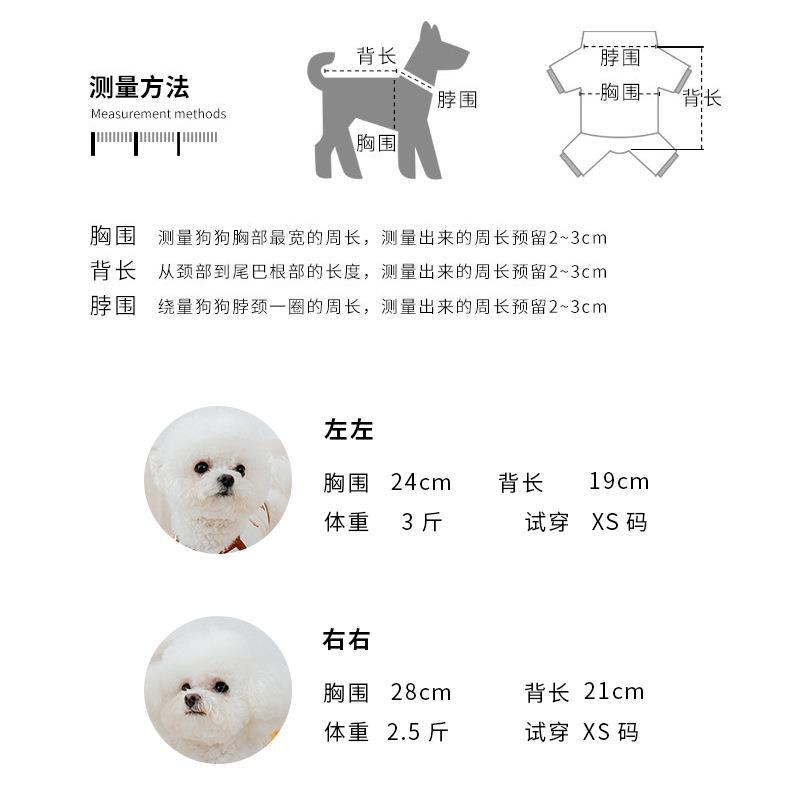 测量方法
Measurement methods

背长
脖围
胸围

脖围
胸围
背长

胸围　测量狗狗胸部最宽的周长，测量出来的周长预留2~3cm
背长　从颈部到尾巴根部的长度，测量出来的周长预留2~3cm
脖围　绕量狗狗脖颈一圈的周长，测量出来的周长预留2~3cm

左左
胸围　24cm　背长　19cm
体重　3 斤　试穿　XS 码

右右
胸围　28cm　背长　21cm
体重　2.5 斤　试穿　XS 码